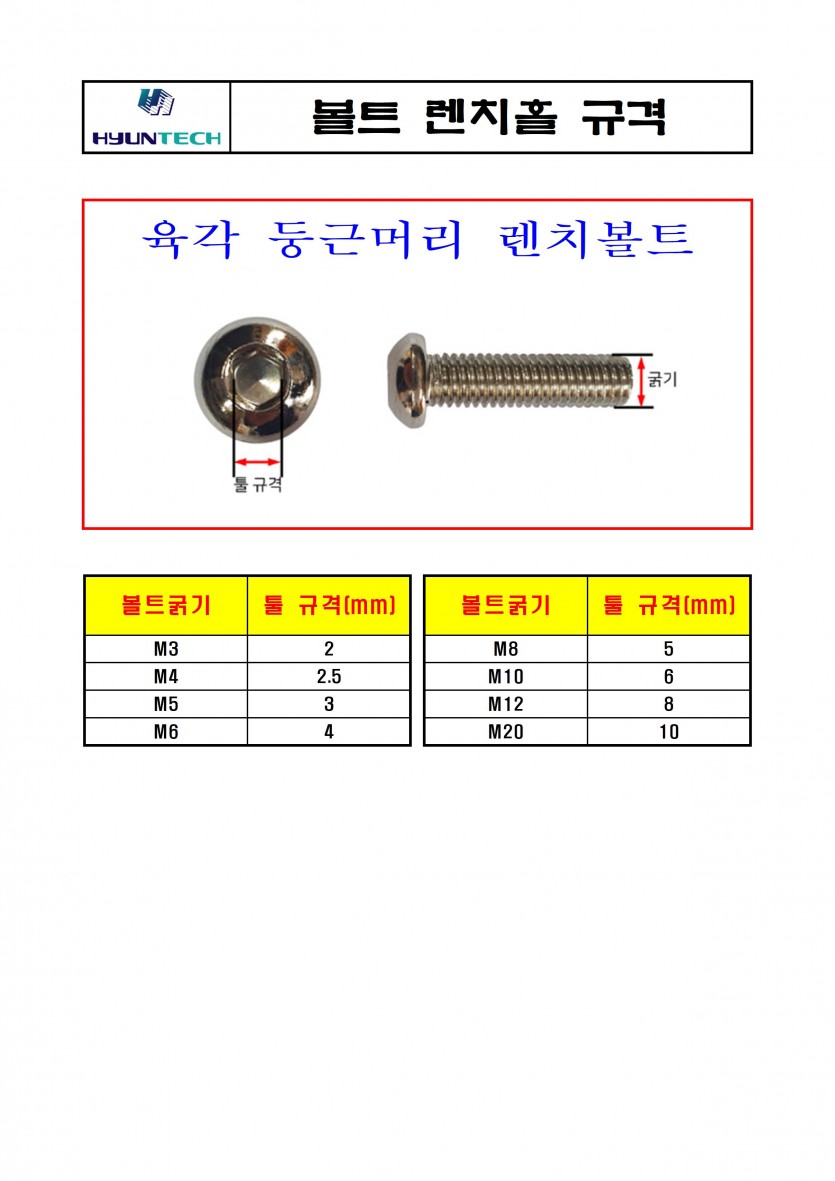 HYUNTECH

볼트 렌치홀 규격

육각 둥근머리 렌치볼트

굵기

툴 규격

| 볼트굵기 | 툴 규격(mm) |
|---|---|
| M3 | 2 |
| M4 | 2.5 |
| M5 | 3 |
| M6 | 4 |

| 볼트굵기 | 툴 규격(mm) |
|---|---|
| M8 | 5 |
| M10 | 6 |
| M12 | 8 |
| M20 | 10 |